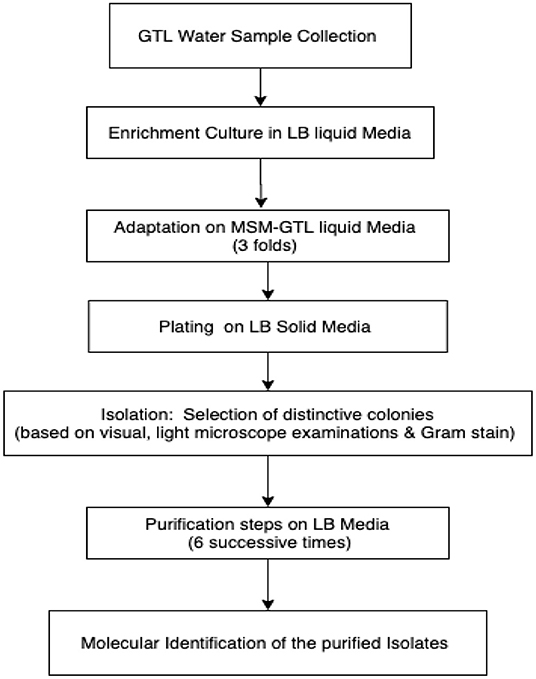 GTL Water Sample Collection

Enrichment Culture in LB liquid Media

Adaptation on MSM-GTL liquid Media (3 folds)

Plating on LB Solid Media

Isolation: Selection of distinctive colonies (based on visual, light microscope examinations & Gram stain)

Purification steps on LB Media (6 successive times)

Molecular Identification of the purified Isolates